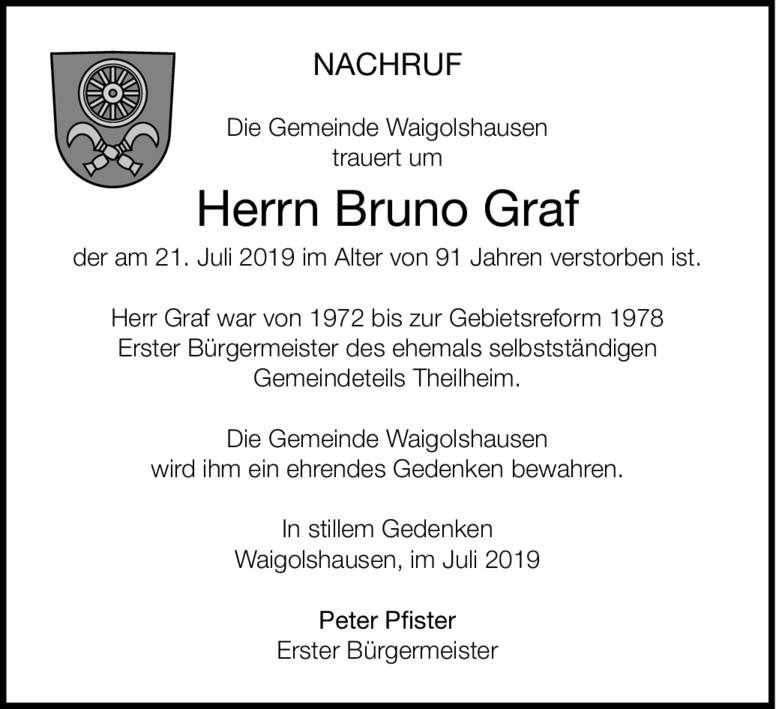 NACHRUF

Die Gemeinde Waigolshausen
trauert um

Herrn Bruno Graf

der am 21. Juli 2019 im Alter von 91 Jahren verstorben ist.

Herr Graf war von 1972 bis zur Gebietsreform 1978
Erster Bürgermeister des ehemals selbstständigen
Gemeindeteils Theilheim.

Die Gemeinde Waigolshausen
wird ihm ein ehrendes Gedenken bewahren.

In stillem Gedenken
Waigolshausen, im Juli 2019

Peter Pfister
Erster Bürgermeister